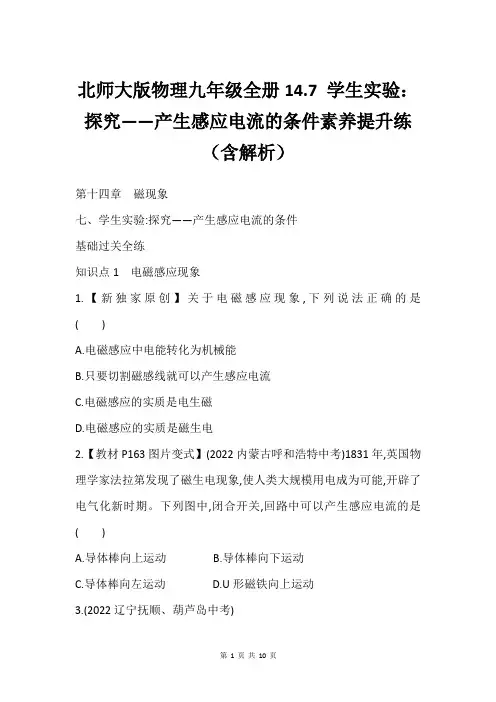 北师大版物理九年级全册 14.7 学生实验：探究——产生感应电流的条件素养提升练（含解析）

第十四章 磁现象

七、学生实验:探究——产生感应电流的条件

基础过关全练

知识点 1 电磁感应现象

1.【新独家原创】关于电磁感应现象,下列说法正确的是( )

A.电磁感应中电能转化为机械能

B.只要切割磁感线就可以产生感应电流

C.电磁感应的实质是电生磁

D.电磁感应的实质是磁生电

2.【教材 P163 图片变式】(2022 内蒙古呼和浩特中考)1831 年,英国物理学家法拉第发现了磁生电现象,使人类大规模用电成为可能,开辟了电气化新时期。下列图中,闭合开关,回路中可以产生感应电流的是( )

A.导体棒向上运动 B.导体棒向下运动

C.导体棒向左运动 D.U 形磁铁向上运动

3.(2022 辽宁抚顺、葫芦岛中考)

第 1 页 共 10 页